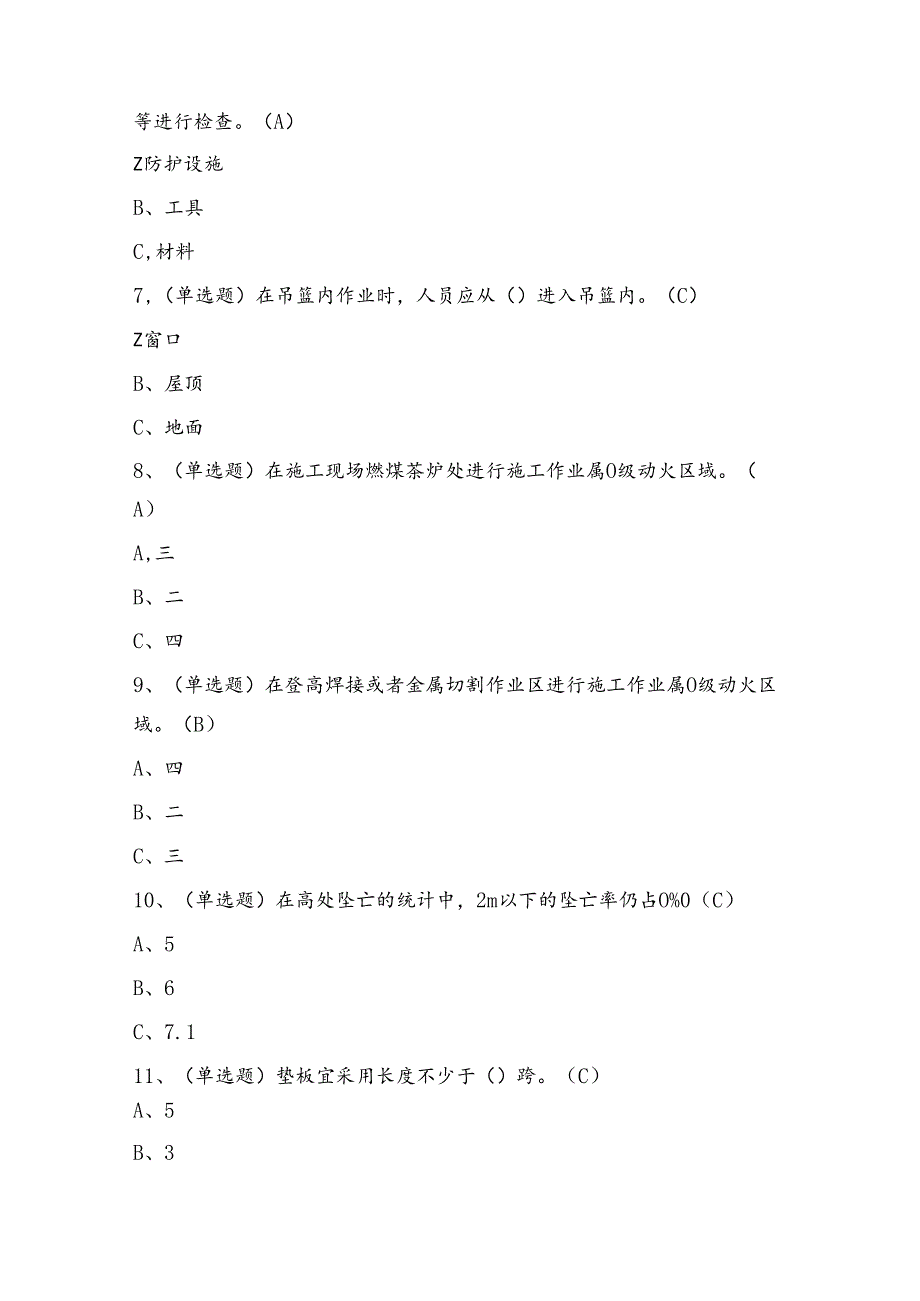 等进行检查。（A）

Z防护设施

B、工具

C,材料

7,（单选题）在吊篮内作业时，人员应从（）进入吊篮内。（C）

Z窗口

B、屋顶

C、地面

8、（单选题）在施工现场燃煤茶炉处进行施工作业属0级动火区域。（A）

A,三

B、二

C、四

9、（单选题）在登高焊接或者金属切割作业区进行施工作业属0级动火区域。（B）

A、四

B、二

C、三

10、（单选题）在高处坠亡的统计中，2m以下的坠亡率仍占0%0（C）

A、5

B、6

C、7.1

11、（单选题）垫板宜采用长度不少于（）跨。（C）

A、5

B、3